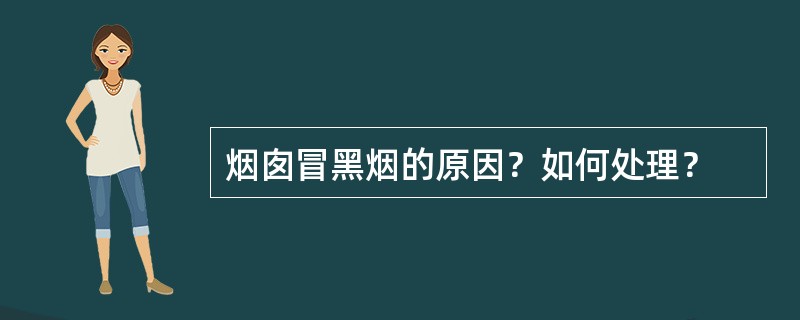 烟囱冒黑烟的原因？如何处理？